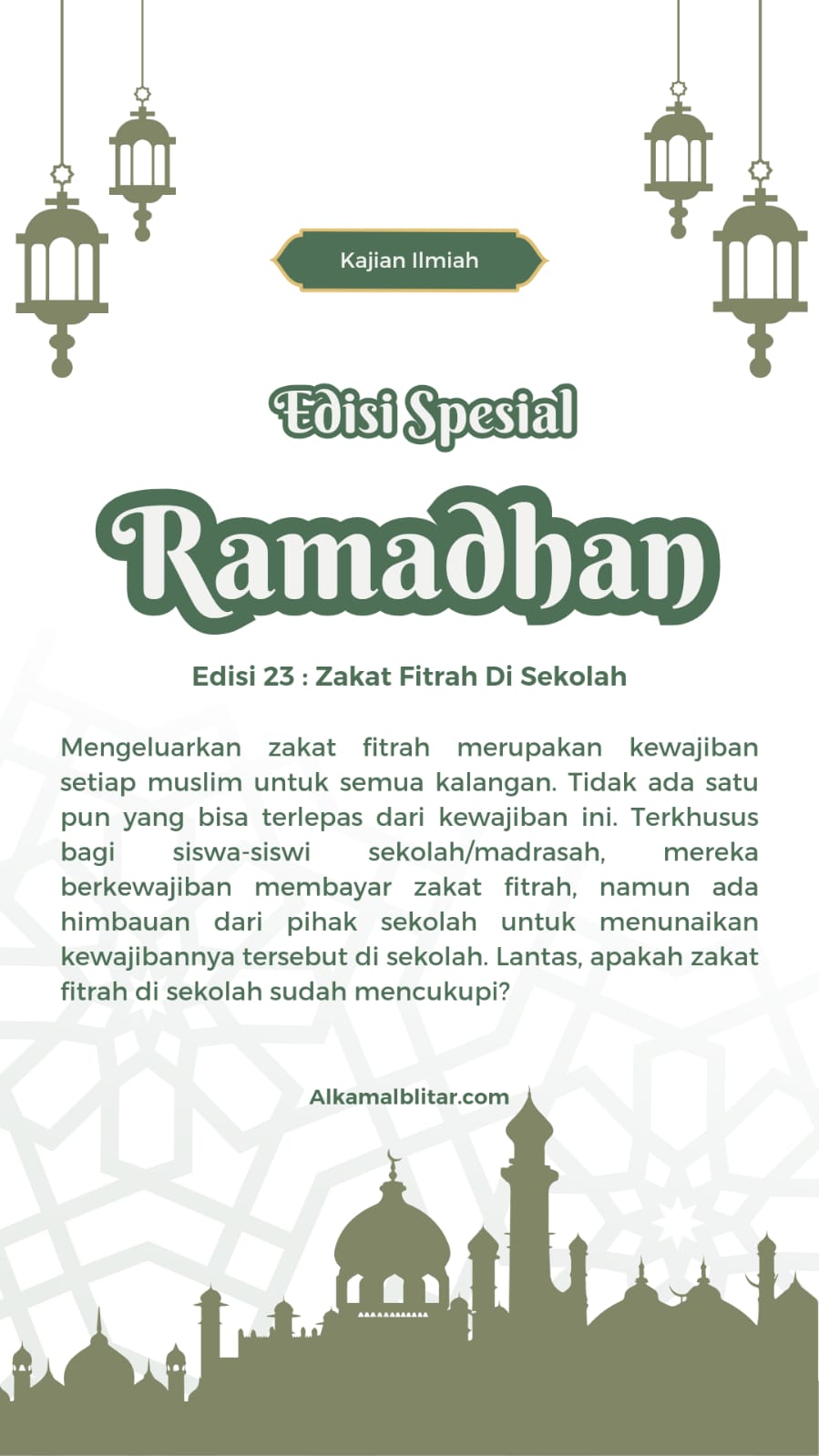 Kajian Ilmiah

Edisi Spesial

Ramadhan

Edisi 23 : Zakat Fitrah Di Sekolah

Mengeluarkan zakat fitrah merupakan kewajiban setiap muslim untuk semua kalangan. Tidak ada satu pun yang bisa terlepas dari kewajiban ini. Terkhusus bagi siswa-siswi sekolah/madrasah, mereka berkewajiban membayar zakat fitrah, namun ada himbauan dari pihak sekolah untuk menunaikan kewajibannya tersebut di sekolah. Lantas, apakah zakat fitrah di sekolah sudah mencukupi?

Alkamalblitar.com